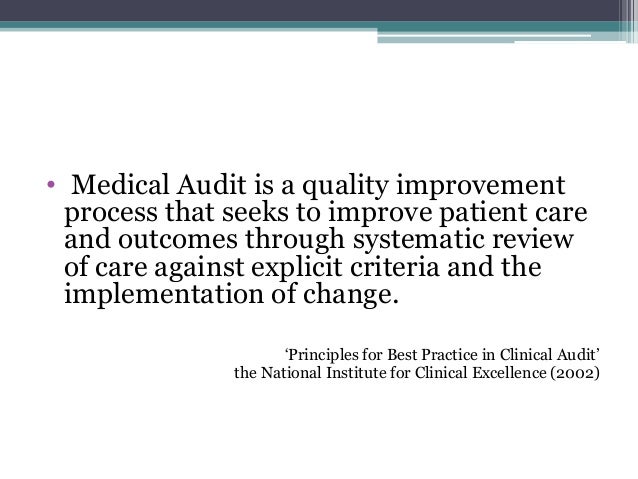 • Medical Audit is a quality improvement process that seeks to improve patient care and outcomes through systematic review of care against explicit criteria and the implementation of change.

‘Principles for Best Practice in Clinical Audit’
the National Institute for Clinical Excellence (2002)